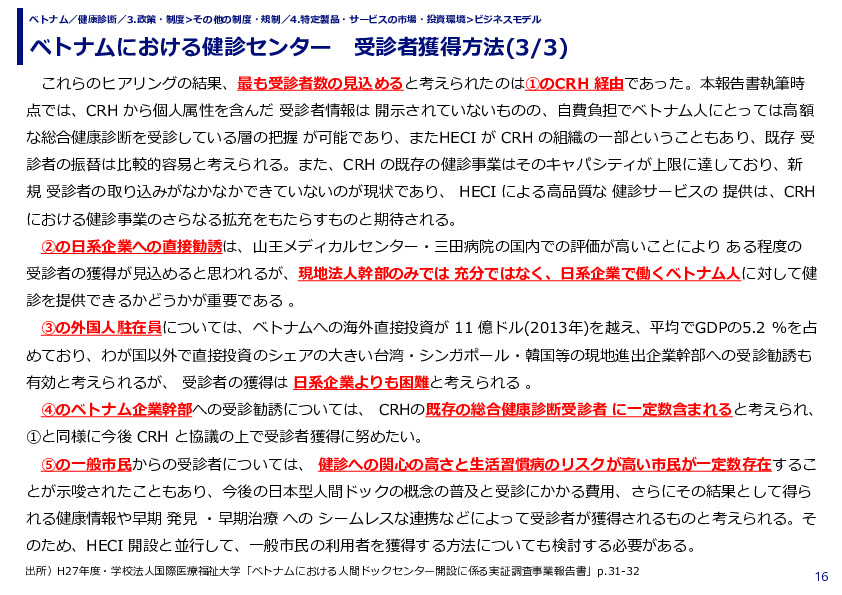 ベトナム／健康診断／3.政策・制度>その他の制度・規制／4.特定製品・サービスの市場・投資環境>ビジネスモデル

ベトナムにおける健診センター　受診者獲得方法(3/3)

これらのヒアリングの結果、最も受診者数の見込めると考えられたのは①のCRH 経由であった。本報告書執筆時点では、CRH から個人属性を含んだ 受診者情報は 開示されていないものの、自費負担でベトナム人にとっては高額な総合健康診断を受診している層の把握 が可能であり、またHECI が CRH の組織の一部ということもあり、既存 受診者の振替は比較的容易と考えられる。また、CRH の既存の健診事業はそのキャパシティが上限に達しており、新規 受診者の取り込みがなかなかできていないのが現状であり、 HECI による高品質な 健診サービスの 提供は、CRH における健診事業のさらなる拡充をもたらすものと期待される。

②の日系企業への直接勧誘は、山王メディカルセンター・三田病院の国内での評価が高いことにより ある程度の受診者の獲得が見込めると思われるが、現地法人幹部のみでは 充分ではなく、日系企業で働くベトナム人に対して健診を提供できるかどうかが重要である 。

③の外国人駐在員については、ベトナムへの海外直接投資が 11 億ドル(2013年)を越え、平均でGDPの5.2 %を占めており、わが国以外で直接投資のシェアの大きい台湾・シンガポール・韓国等の現地進出企業幹部への受診勧誘も有効と考えられるが、 受診者の獲得は 日系企業よりも困難と考えられる 。

④のベトナム企業幹部への受診勧誘については、 CRHの既存の総合健康診断受診者 に一定数含まれると考えられ、①と同様に今後 CRH と協議の上で受診者獲得に努めたい。

⑤の一般市民からの受診者については、 健診への関心の高さと生活習慣病のリスクが高い市民が一定数存在することが示唆されたこともあり、今後の日本型人間ドックの概念の普及と受診にかかる費用、さらにその結果として得られる健康情報や早期 発見 ・早期治療 への シームレスな連携などによって受診者が獲得されるものと考えられる。そのため、HECI 開設と並行して、一般市民の利用者を獲得する方法についても検討する必要がある。

出所）H27年度・学校法人国際医療福祉大学「ベトナムにおける人間ドックセンター開設に係る実証調査事業報告書」p.31-32

16